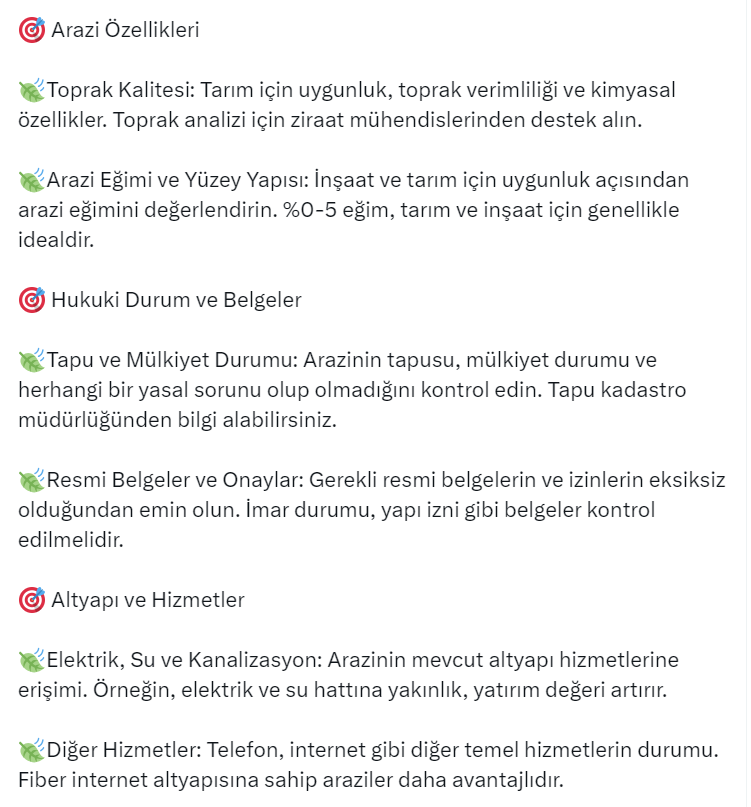 🎯 Arazi Özellikleri

🍃Toprak Kalitesi: Tarım için uygunluk, toprak verimliliği ve kimyasal özellikler. Toprak analizi için ziraat mühendislerinden destek alın.

🍃Arazi Eğimi ve Yüzey Yapısı: İnşaat ve tarım için uygunluk açısından arazi eğimini değerlendirin. %0-5 eğim, tarım ve inşaat için genellikle idealdir.

🎯 Hukuki Durum ve Belgeler

🍃Tapu ve Mülkiyet Durumu: Arazinin tapusu, mülkiyet durumu ve herhangi bir yasal sorunu olup olmadığını kontrol edin. Tapu kadastro müdürlüğünden bilgi alabilirsiniz.

🍃Resmi Belgeler ve Onaylar: Gerekli resmi belgelerin ve izinlerin eksiksiz olduğundan emin olun. İmar durumu, yapı izni gibi belgeler kontrol edilmelidir.

🎯 Altyapı ve Hizmetler

🍃Elektrik, Su ve Kanalizasyon: Arazinin mevcut altyapı hizmetlerine erişimi. Örneğin, elektrik ve su hattına yakınlık, yatırım değeri artırır.

🍃Diğer Hizmetler: Telefon, internet gibi diğer temel hizmetlerin durumu. Fiber internet altyapısına sahip araziler daha avantajlıdır.